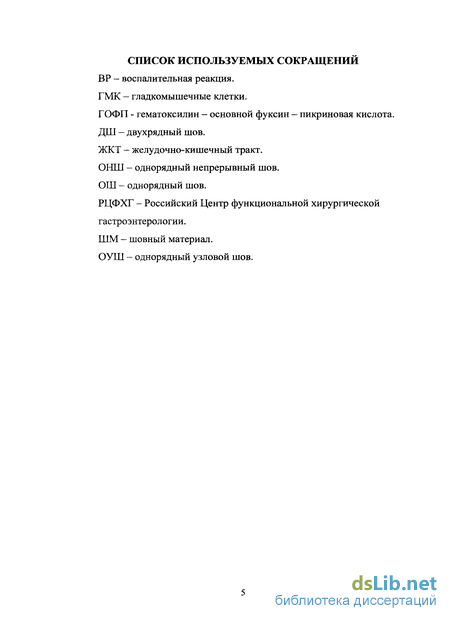 СПИСОК ИСПОЛЬЗУЕМЫХ СОКРАЩЕНИЙ

ВР – воспалительная реакция.

ГМК – гладкомышечные клетки.

ГОФП - гематоксилин – основной фуксин – пикриновая кислота.

ДШ – двухрядный шов.

ЖКТ – желудочно-кишечный тракт.

ОНШ – однорядный непрерывный шов.

ОШ – однорядный шов.

РЦФХГ – Российский Центр функциональной хирургической гастроэнтерологии.

ШМ – шовный материал.

ОУШ – однорядный узловой шов.

5

dsLib.net
библиотека диссертаций